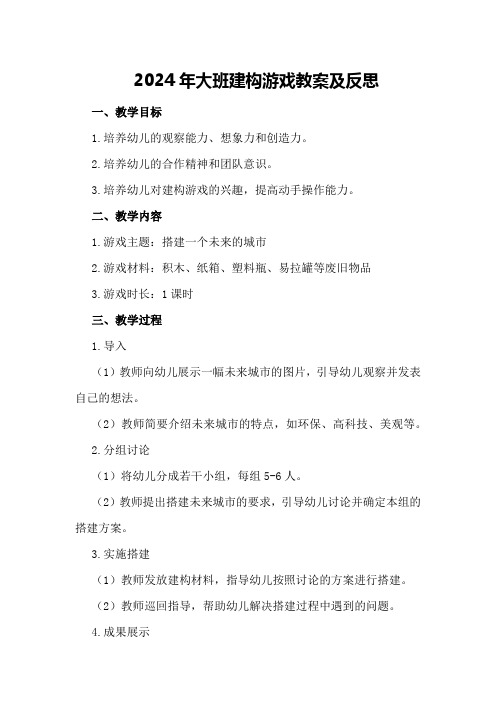 2024年大班建构游戏教案及反思

一、教学目标

1.培养幼儿的观察能力、想象力和创造力。

2.培养幼儿的合作精神和团队意识。

3.培养幼儿对建构游戏的兴趣，提高动手操作能力。

二、教学内容

1.游戏主题：搭建一个未来的城市

2.游戏材料：积木、纸箱、塑料瓶、易拉罐等废旧物品

3.游戏时长：1课时

三、教学过程

1.导入

（1）教师向幼儿展示一幅未来城市的图片，引导幼儿观察并发表自己的想法。

（2）教师简要介绍未来城市的特点，如环保、高科技、美观等。

2.分组讨论

（1）将幼儿分成若干小组，每组5-6人。

（2）教师提出搭建未来城市的要求，引导幼儿讨论并确定本组的搭建方案。

3.实施搭建

（1）教师发放建构材料，指导幼儿按照讨论的方案进行搭建。

（2）教师巡回指导，帮助幼儿解决搭建过程中遇到的问题。

4.成果展示